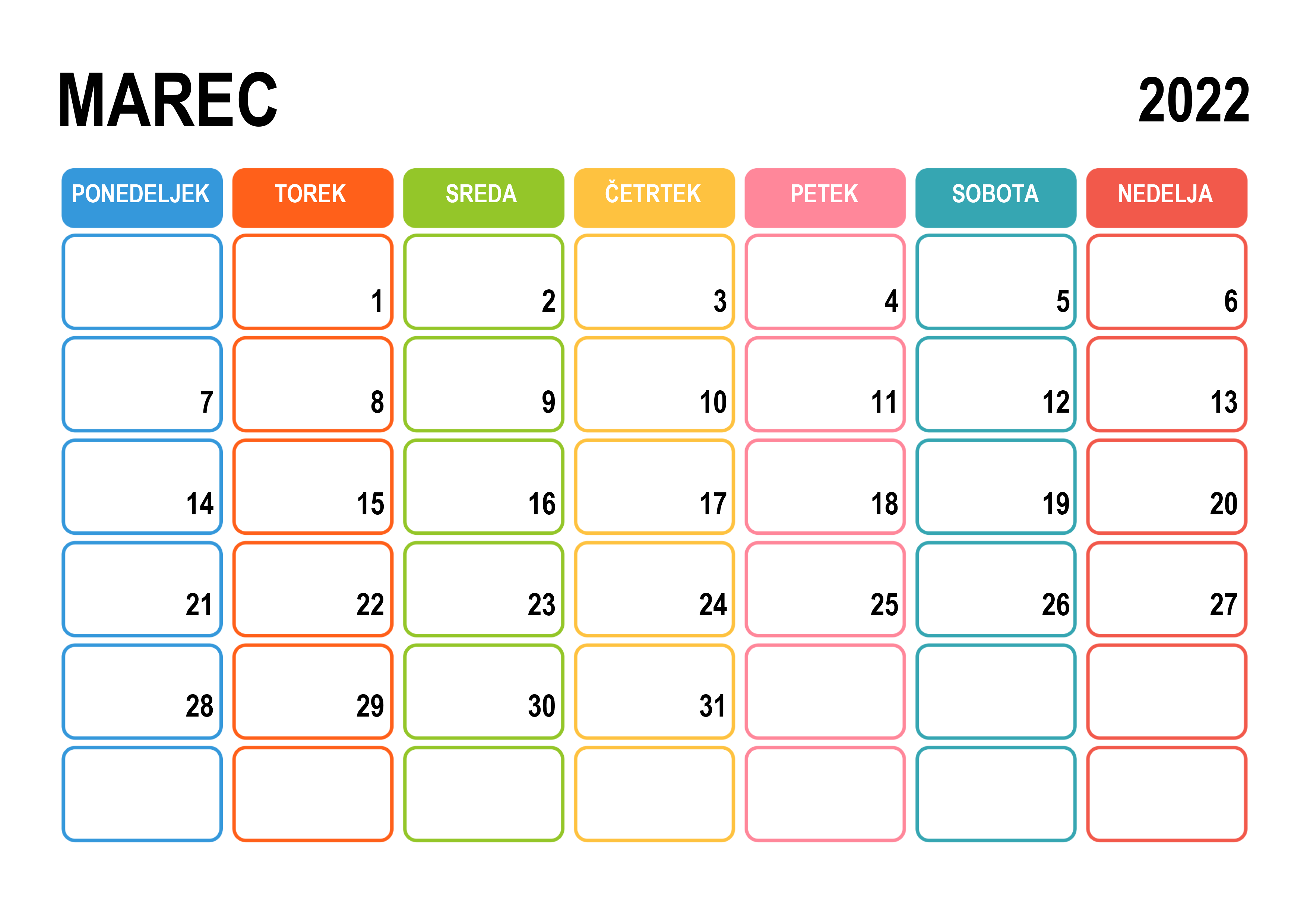 MAREC 2022

| PONEDELJEK | TOREK | SREDA | ČETRTEK | PETEK | SOBOTA | NEDELJA |
|---|---|---|---|---|---|---|
| | 1 | 2 | 3 | 4 | 5 | 6 |
| 7 | 8 | 9 | 10 | 11 | 12 | 13 |
| 14 | 15 | 16 | 17 | 18 | 19 | 20 |
| 21 | 22 | 23 | 24 | 25 | 26 | 27 |
| 28 | 29 | 30 | 31 | | | |
| | | | | | | |